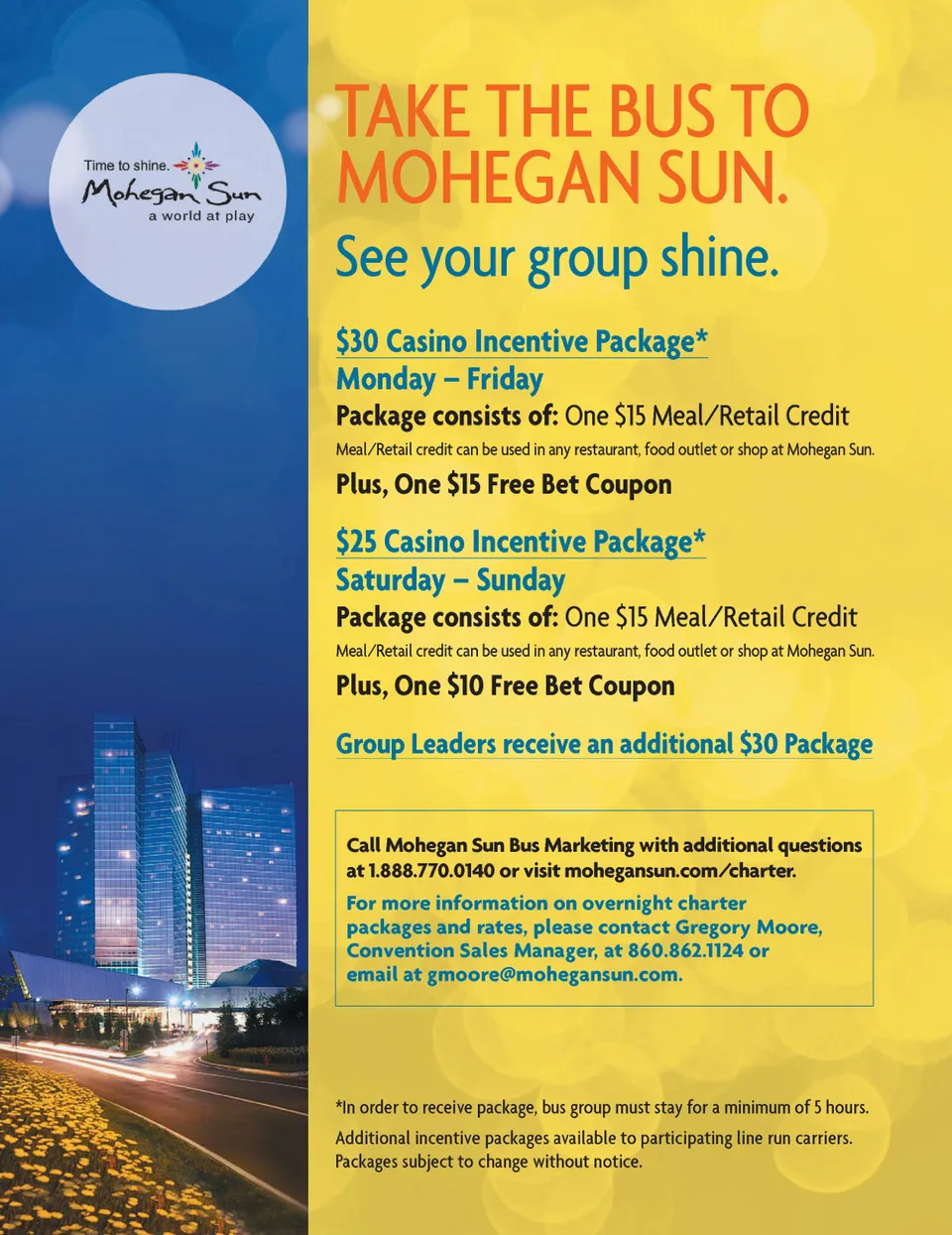 Time to shine.
Mohegan Sun
a world at play

TAKE THE BUS TO MOHEGAN SUN.

See your group shine.

$30 Casino Incentive Package*
Monday – Friday
Package consists of: One $15 Meal/Retail Credit
Meal/Retail credit can be used in any restaurant, food outlet or shop at Mohegan Sun.
Plus, One $15 Free Bet Coupon

$25 Casino Incentive Package*
Saturday – Sunday
Package consists of: One $15 Meal/Retail Credit
Meal/Retail credit can be used in any restaurant, food outlet or shop at Mohegan Sun.
Plus, One $10 Free Bet Coupon

Group Leaders receive an additional $30 Package

Call Mohegan Sun Bus Marketing with additional questions at 1.888.770.0140 or visit mohegansun.com/charter.

For more information on overnight charter packages and rates, please contact Gregory Moore, Convention Sales Manager, at 860.862.1124 or email at gmoore@mohegansun.com.

*In order to receive package, bus group must stay for a minimum of 5 hours.
Additional incentive packages available to participating line run carriers. Packages subject to change without notice.